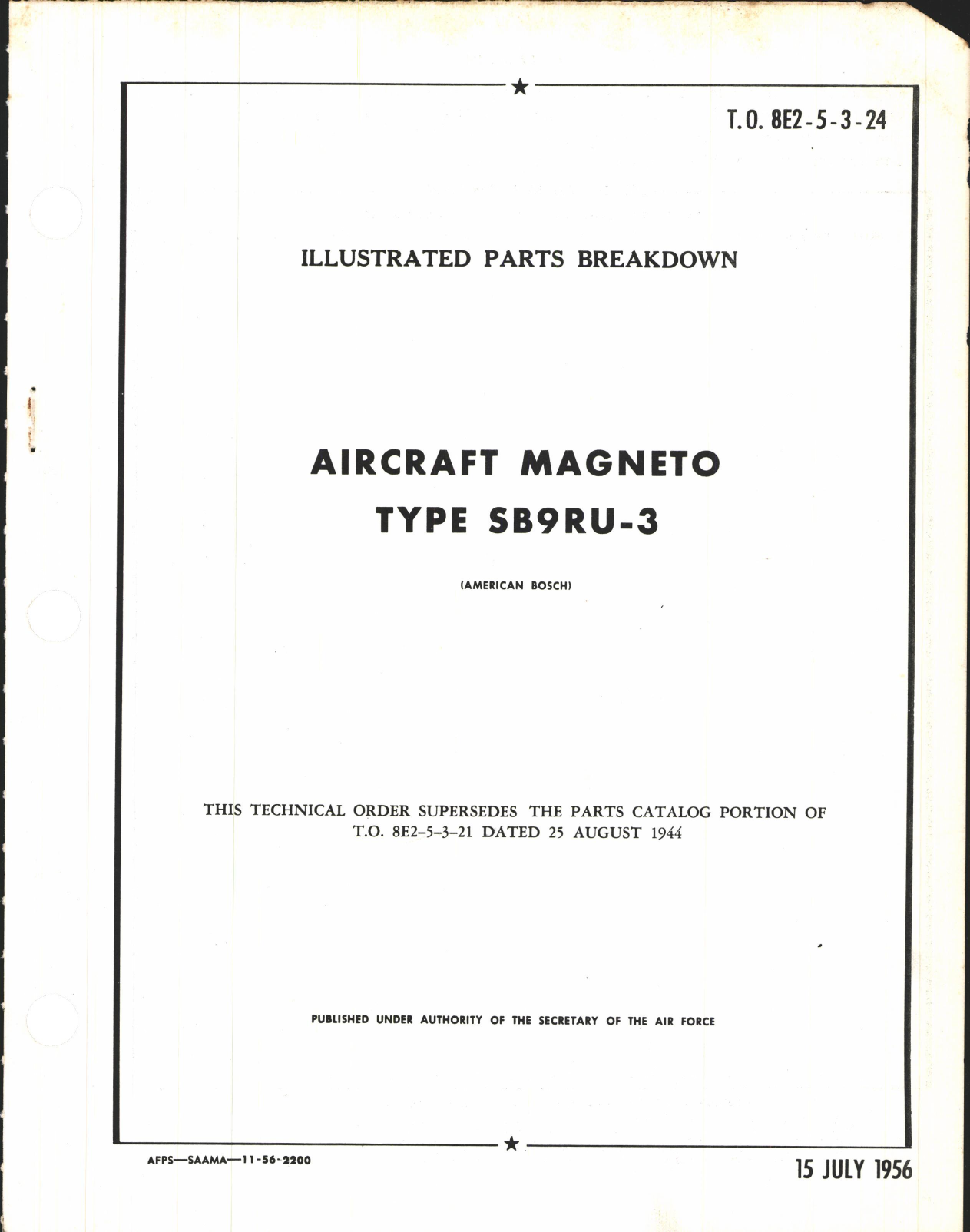 T.O. 8E2-5-3-24

ILLUSTRATED PARTS BREAKDOWN

AIRCRAFT MAGNETO
TYPE SB9RU-3

(AMERICAN BOSCH)

THIS TECHNICAL ORDER SUPERSEDES THE PARTS CATALOG PORTION OF T.O. 8E2-5-3-21 DATED 25 AUGUST 1944

PUBLISHED UNDER AUTHORITY OF THE SECRETARY OF THE AIR FORCE

AFPS—SAAMA—11-56-2200

15 JULY 1956